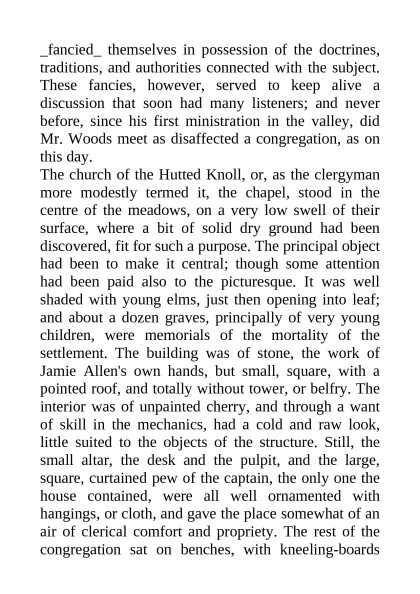 _fancied_ themselves in possession of the doctrines, traditions, and authorities connected with the subject. These fancies, however, served to keep alive a discussion that soon had many listeners; and never before, since his first ministration in the valley, did Mr. Woods meet as disaffected a congregation, as on this day.

The church of the Hutted Knoll, or, as the clergyman more modestly termed it, the chapel, stood in the centre of the meadows, on a very low swell of their surface, where a bit of solid dry ground had been discovered, fit for such a purpose. The principal object had been to make it central; though some attention had been paid also to the picturesque. It was well shaded with young elms, just then opening into leaf; and about a dozen graves, principally of very young children, were memorials of the mortality of the settlement. The building was of stone, the work of Jamie Allen's own hands, but small, square, with a pointed roof, and totally without tower, or belfry. The interior was of unpainted cherry, and through a want of skill in the mechanics, had a cold and raw look, little suited to the objects of the structure. Still, the small altar, the desk and the pulpit, and the large, square, curtained pew of the captain, the only one the house contained, were all well ornamented with hangings, or cloth, and gave the place somewhat of an air of clerical comfort and propriety. The rest of the congregation sat on benches, with kneeling-boards